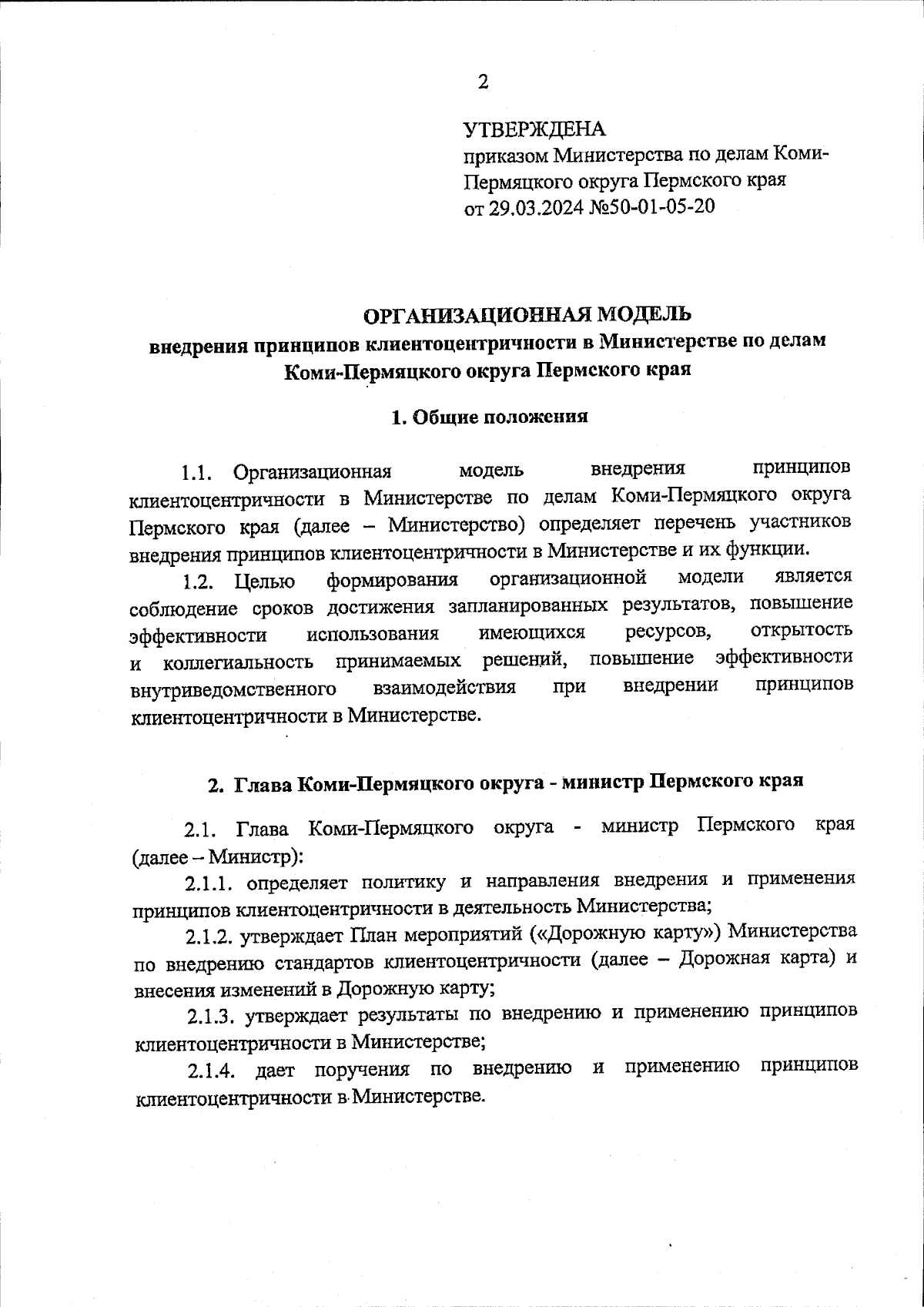 2

УТВЕРЖДЕНА
приказом Министерства по делам Коми-Пермяцкого округа Пермского края
от 29.03.2024 №50-01-05-20

ОРГАНИЗАЦИОННАЯ МОДЕЛЬ
внедрения принципов клиентоцентричности в Министерстве по делам Коми-Пермяцкого округа Пермского края

1. Общие положения

1.1. Организационная модель внедрения принципов клиентоцентричности в Министерстве по делам Коми-Пермяцкого округа Пермского края (далее – Министерство) определяет перечень участников внедрения принципов клиентоцентричности в Министерстве и их функции.

1.2. Целью формирования организационной модели является соблюдение сроков достижения запланированных результатов, повышение эффективности использования имеющихся ресурсов, открытость и коллегиальность принимаемых решений, повышение эффективности внутриведомственного взаимодействия при внедрении принципов клиентоцентричности в Министерстве.

2. Глава Коми-Пермяцкого округа - министр Пермского края

2.1. Глава Коми-Пермяцкого округа - министр Пермского края (далее – Министр):

2.1.1. определяет политику и направления внедрения и применения принципов клиентоцентричности в деятельность Министерства;

2.1.2. утверждает План мероприятий («Дорожную карту») Министерства по внедрению стандартов клиентоцентричности (далее – Дорожная карта) и внесения изменений в Дорожную карту;

2.1.3. утверждает результаты по внедрению и применению принципов клиентоцентричности в Министерстве;

2.1.4. дает поручения по внедрению и применению принципов клиентоцентричности в Министерстве.